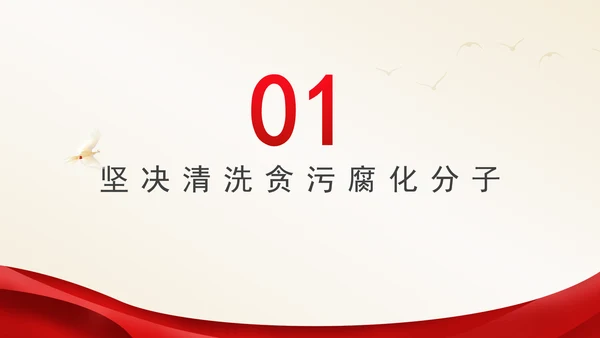 01

坚决清洗贪污腐化分子